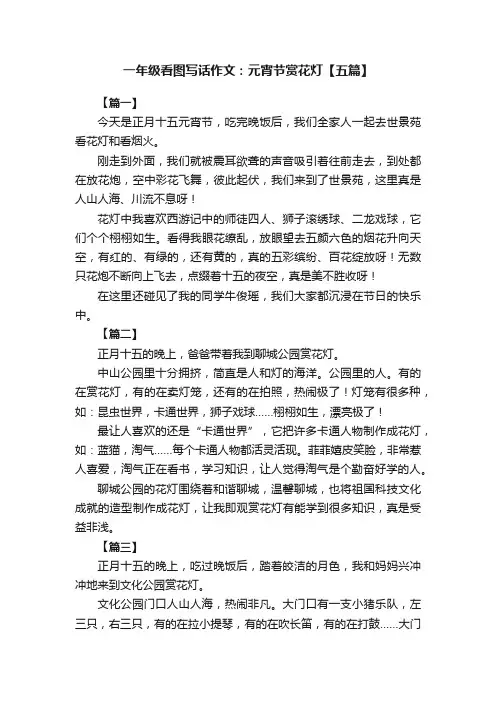 一年级看图写话作文：元宵节赏花灯【五篇】

【篇一】

今天是正月十五元宵节，吃完晚饭后，我们全家人一起去世景苑看花灯和看烟火。

刚走到外面，我们就被震耳欲聋的声音吸引着往前走去，到处都在放花炮，空中彩花飞舞，彼此起伏，我们来到了世景苑，这里真是人山人海、川流不息呀！

花灯中我喜欢西游记中的师徒四人、狮子滚绣球、二龙戏球，它们个个栩栩如生。看得我眼花缭乱，放眼望去五颜六色的烟花升向天空，有红的、有绿的，还有黄的，真的五彩缤纷、百花绽放呀！无数只花炮不断向上飞去，点缀着十五的夜空，真是美不胜收呀！

在这里还碰见了我的同学牛俊瑶，我们大家都沉浸在节日的快乐中。

【篇二】

正月十五的晚上，爸爸带着我到聊城公园赏花灯。

中山公园里十分拥挤，简直是人和灯的海洋。公园里的人。有的在赏花灯，有的在卖灯笼，还有的在拍照，热闹极了！灯笼有很多种，如：昆虫世界，卡通世界，狮子戏球……栩栩如生，漂亮极了！

最让人喜欢的还是“卡通世界”，它把许多卡通人物制作成花灯，如：蓝猫，淘气……每个卡通人物都活灵活现。菲菲嬉皮笑脸，非常惹人喜爱，淘气正在看书，学习知识，让人觉得淘气是个勤奋好学的人。

聊城公园的花灯围绕着和谐聊城，温馨聊城，也将祖国科技文化成就的造型制作成花灯，让我即观赏花灯有能学到很多知识，真是受益非浅。

【篇三】

正月十五的晚上，吃过晚饭后，踏着皎洁的月色，我和妈妈兴冲冲地来到文化公园赏花灯。

文化公园门口人山人海，热闹非凡。大门口有一支小猪乐队，左三只，右三只，有的在拉小提琴，有的在吹长笛，有的在打鼓……大门